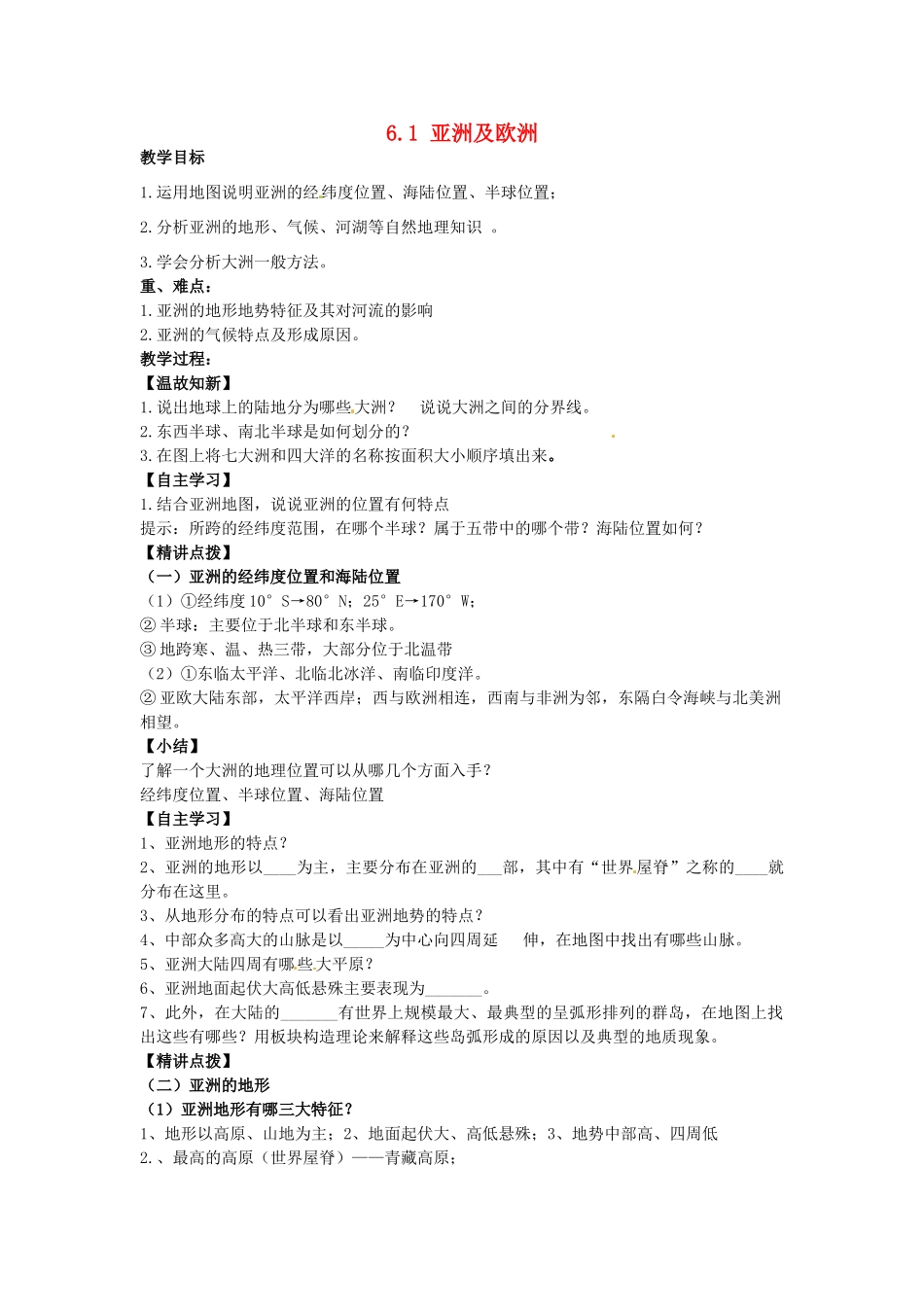 6.1 亚洲及欧洲

教学目标

1.运用地图说明亚洲的经纬度位置、海陆位置、半球位置；

2.分析亚洲的地形、气候、河湖等自然地理知识 。

3.学会分析大洲一般方法。

重、难点：

1.亚洲的地形地势特征及其对河流的影响

2.亚洲的气候特点及形成原因。

教学过程：

【温故知新】

1.说出地球上的陆地分为哪些大洲？ 说说大洲之间的分界线。

2.东西半球、南北半球是如何划分的？

3.在图上将七大洲和四大洋的名称按面积大小顺序填出来。

【自主学习】

1.结合亚洲地图，说说亚洲的位置有何特点

提示：所跨的经纬度范围，在哪个半球？属于五带中的哪个带？海陆位置如何？

【精讲点拨】

（一）亚洲的经纬度位置和海陆位置

（1）①经纬度 10°S→80°N；25°E→170°W；

② 半球：主要位于北半球和东半球。

③ 地跨寒、温、热三带，大部分位于北温带

（2）①东临太平洋、北临北冰洋、南临印度洋。

② 亚欧大陆东部，太平洋西岸；西与欧洲相连，西南与非洲为邻，东隔白令海峡与北美洲相望。

【小结】

了解一个大洲的地理位置可以从哪几个方面入手？

经纬度位置、半球位置、海陆位置

【自主学习】

1、亚洲地形的特点？

2、亚洲的地形以____为主，主要分布在亚洲的___部，其中有“世界屋脊”之称的____就分布在这里。

3、从地形分布的特点可以看出亚洲地势的特点？

4、中部众多高大的山脉是以_____为中心向四周延 伸，在地图中找出有哪些山脉。

5、亚洲大陆四周有哪些大平原？

6、亚洲地面起伏大高低悬殊主要表现为_______。

7、此外，在大陆的_______有世界上规模最大、最典型的呈弧形排列的群岛，在地图上找出这些有哪些？用板块构造理论来解释这些岛弧形成的原因以及典型的地质现象。

【精讲点拨】

（二）亚洲的地形

（1）亚洲地形有哪三大特征？

1、地形以高原、山地为主；2、地面起伏大、高低悬殊；3、地势中部高、四周低

2.、最高的高原（世界屋脊）——青藏高原；